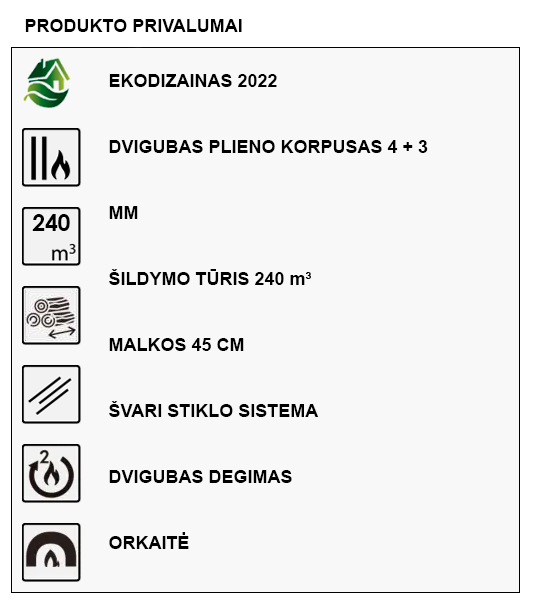 PRODUKTO PRIVALUMAI

EKODIZAINAS 2022

DVIGUBAS PLIENO KORPUSAS 4 + 3

240 $m^3$

MM

ŠILDYMO TŪRIS 240 $m^3$

MALKOS 45 CM

ŠVARI STIKLO SISTEMA

2

DVIGUBAS DEGIMAS

ORKAITĖ